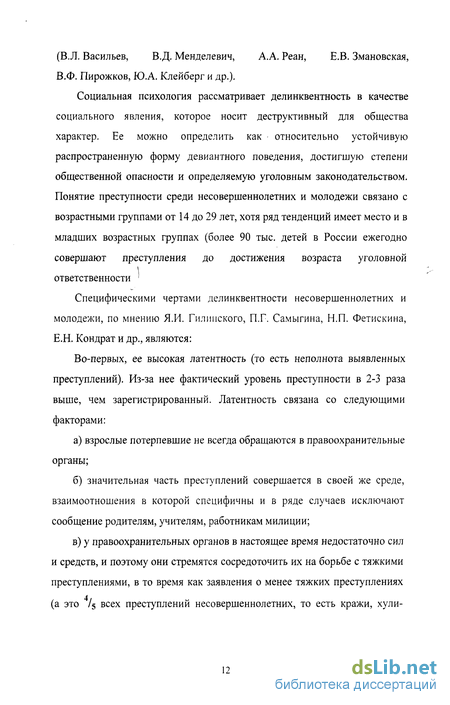 (В.Л. Васильев, В.Д. Менделевич, А.А. Реан, Е.В. Змановская, В.Ф. Пирожков, Ю.А. Клейберг и др.).

Социальная психология рассматривает делинквентность в качестве социального явления, которое носит деструктивный для общества характер. Ее можно определить как относительно устойчивую распространенную форму девиантного поведения, достигшую степени общественной опасности и определяемую уголовным законодательством. Понятие преступности среди несовершеннолетних и молодежи связано с возрастными группами от 14 до 29 лет, хотя ряд тенденций имеет место и в младших возрастных группах (более 90 тыс. детей в России ежегодно совершают преступления до достижения возраста уголовной ответственности

Специфическими чертами делинквентности несовершеннолетних и молодежи, по мнению Я.И. Гилинского, П.Г. Самыгина, Н.П. Фетискина, Е.Н. Кондрат и др., являются:

Во-первых, ее высокая латентность (то есть неполнота выявленных преступлений). Из-за нее фактический уровень преступности в 2-3 раза выше, чем зарегистрированный. Латентность связана со следующими факторами:

а) взрослые потерпевшие не всегда обращаются в правоохранительные органы;

б) значительная часть преступлений совершается в своей же среде, взаимоотношения в которой специфичны и в ряде случаев исключают сообщение родителям, учителям, работникам милиции;

в) у правоохранительных органов в настоящее время недостаточно сил и средств, и поэтому они стремятся сосредоточить их на борьбе с тяжкими преступлениями, в то время как заявления о менее тяжких преступлениях (а это $^4/_5$ всех преступлений несовершеннолетних, то есть кражи, хули-

12

dsLib.net
библиотека диссертаций